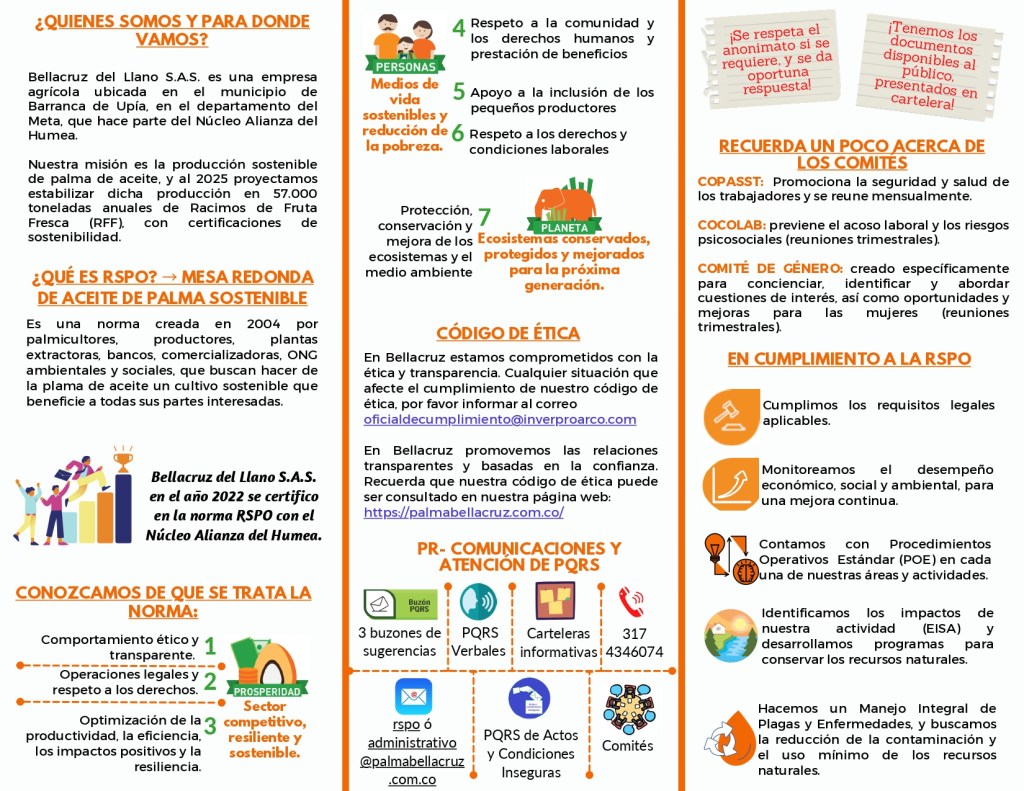 ¿QUIENES SOMOS Y PARA DONDE VAMOS?

Bellacruz del Llano S.A.S. es una empresa agrícola ubicada en el municipio de Barranca de Upía, en el departamento del Meta, que hace parte del Núcleo Alianza del Humea.

Nuestra misión es la producción sostenible de palma de aceite, y al 2025 proyectamos estabilizar dicha producción en 57.000 toneladas anuales de Racimos de Fruta Fresca (RFF), con certificaciones de sostenibilidad.

¿QUÉ ES RSPO? → MESA REDONDA DE ACEITE DE PALMA SOSTENIBLE

Es una norma creada en 2004 por palmicultores, productores, plantas extractoras, bancos, comercializadoras, ONG ambientales y sociales, que buscan hacer de la plama de aceite un cultivo sostenible que beneficie a todas sus partes interesadas.

Bellacruz del Llano S.A.S. en el año 2022 se certifico en la norma RSPO con el Núcleo Alianza del Humea.

CONOZCAMOS DE QUE SE TRATA LA NORMA:

Comportamiento ético y transparente. 1

Operaciones legales y respeto a los derechos. 2

Optimización de la productividad, la eficiencia, los impactos positivos y la resiliencia. 3

PROSPERIDAD
Sector competitivo, resiliente y sostenible.

PERSONAS
Medios de vida sostenibles y reducción de la pobreza.

4 Respeto a la comunidad y los derechos humanos y prestación de beneficios

5 Apoyo a la inclusión de los pequeños productores

6 Respeto a los derechos y condiciones laborales

Protección, conservación y mejora de los ecosistemas y el medio ambiente 7

PLANETA
Ecosistemas conservados, protegidos y mejorados para la próxima generación.

CÓDIGO DE ÉTICA

En Bellacruz estamos comprometidos con la ética y transparencia. Cualquier situación que afecte el cumplimiento de nuestro código de ética, por favor informar al correo oficialdecumplimiento@inverproarco.com

En Bellacruz promovemos las relaciones transparentes y basadas en la confianza. Recuerda que nuestra código de ética puede ser consultado en nuestra página web: https://palmabellacruz.com.co/

PR- COMUNICACIONES Y ATENCIÓN DE PQRS

Buzón PQRS
3 buzones de sugerencias

PQRS Verbales

Carteleras informativas

317 4346074

rspo ó administrativo @palmabellacruz .com.co

PQRS de Actos y Condiciones Inseguras

Comités

¡Se respeta el anonimato si se requiere, y se da oportuna respuesta!

¡Tenemos los documentos disponibles al público, presentados en cartelera!

RECUERDA UN POCO ACERCA DE LOS COMITÉS

COPASST: Promociona la seguridad y salud de los trabajadores y se reune mensualmente.

COCOLAB: previene el acoso laboral y los riesgos psicosociales (reuniones trimestrales).

COMITÉ DE GÉNERO: creado específicamente para concienciar, identificar y abordar cuestiones de interés, así como oportunidades y mejoras para las mujeres (reuniones trimestrales).

EN CUMPLIMIENTO A LA RSPO

Cumplimos los requisitos legales aplicables.

Monitoreamos el desempeño económico, social y ambiental, para una mejora continua.

Contamos con Procedimientos Operativos Estándar (POE) en cada una de nuestras áreas y actividades.

Identificamos los impactos de nuestra actividad (EISA) y desarrollamos programas para conservar los recursos naturales.

Hacemos un Manejo Integral de Plagas y Enfermedades, y buscamos la reducción de la contaminación y el uso mínimo de los recursos naturales.